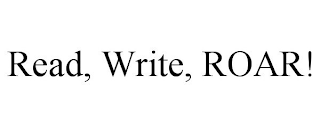 Read, Write, ROAR!